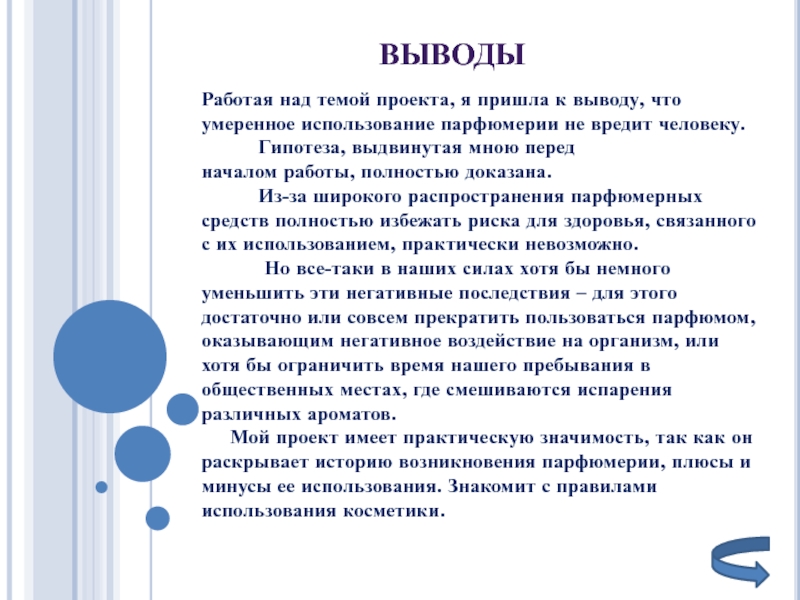 ВЫВОДЫ

Работая над темой проекта, я пришла к выводу, что умеренное использование парфюмерии не вредит человеку.

Гипотеза, выдвинутая мною перед началом работы, полностью доказана.

Из-за широкого распространения парфюмерных средств полностью избежать риска для здоровья, связанного с их использованием, практически невозможно.

Но все-таки в наших силах хотя бы немного уменьшить эти негативные последствия – для этого достаточно или совсем прекратить пользоваться парфюмом, оказывающим негативное воздействие на организм, или хотя бы ограничить время нашего пребывания в общественных местах, где смешиваются испарения различных ароматов.

Мой проект имеет практическую значимость, так как он раскрывает историю возникновения парфюмерии, плюсы и минусы ее использования. Знакомит с правилами использования косметики.